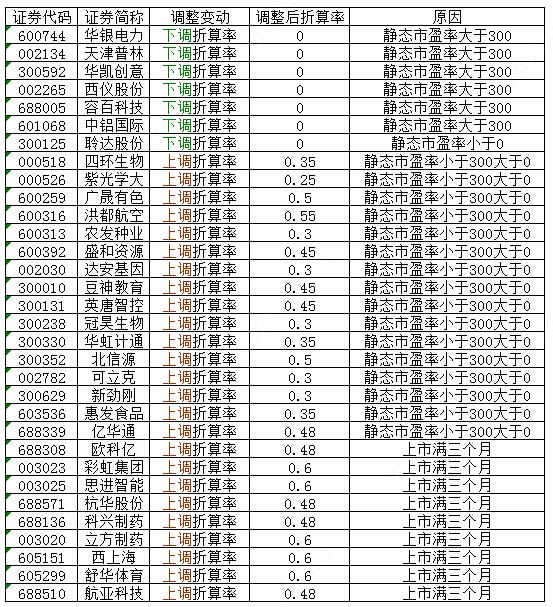 | 证券代码 | 证券简称 | 调整变动 | 调整后折算率 | 原因 |
|---|---|---|---|---|
| 600744 | 华银电力 | 下调折算率 | 0 | 静态市盈率大于300 |
| 002134 | 天津普林 | 下调折算率 | 0 | 静态市盈率大于300 |
| 300592 | 华凯创意 | 下调折算率 | 0 | 静态市盈率大于300 |
| 002265 | 西仪股份 | 下调折算率 | 0 | 静态市盈率大于300 |
| 688005 | 容百科技 | 下调折算率 | 0 | 静态市盈率大于300 |
| 601068 | 中铝国际 | 下调折算率 | 0 | 静态市盈率大于300 |
| 300125 | 聆达股份 | 下调折算率 | 0 | 静态市盈率小于0 |
| 000518 | 四环生物 | 上调折算率 | 0.35 | 静态市盈率小于300大于0 |
| 000526 | 紫光学大 | 上调折算率 | 0.25 | 静态市盈率小于300大于0 |
| 600259 | 广晟有色 | 上调折算率 | 0.5 | 静态市盈率小于300大于0 |
| 600316 | 洪都航空 | 上调折算率 | 0.55 | 静态市盈率小于300大于0 |
| 600313 | 农发种业 | 上调折算率 | 0.3 | 静态市盈率小于300大于0 |
| 600392 | 盛和资源 | 上调折算率 | 0.45 | 静态市盈率小于300大于0 |
| 002030 | 达安基因 | 上调折算率 | 0.3 | 静态市盈率小于300大于0 |
| 300010 | 豆神教育 | 上调折算率 | 0.45 | 静态市盈率小于300大于0 |
| 300131 | 英唐智控 | 上调折算率 | 0.45 | 静态市盈率小于300大于0 |
| 300238 | 冠昊生物 | 上调折算率 | 0.3 | 静态市盈率小于300大于0 |
| 300330 | 华虹计通 | 上调折算率 | 0.35 | 静态市盈率小于300大于0 |
| 300352 | 北信源 | 上调折算率 | 0.5 | 静态市盈率小于300大于0 |
| 002782 | 可立克 | 上调折算率 | 0.3 | 静态市盈率小于300大于0 |
| 300629 | 新劲刚 | 上调折算率 | 0.3 | 静态市盈率小于300大于0 |
| 603536 | 惠发食品 | 上调折算率 | 0.35 | 静态市盈率小于300大于0 |
| 688339 | 亿华通 | 上调折算率 | 0.48 | 静态市盈率小于300大于0 |
| 688308 | 欧科亿 | 上调折算率 | 0.48 | 上市满三个月 |
| 003023 | 彩虹集团 | 上调折算率 | 0.6 | 上市满三个月 |
| 003025 | 思进智能 | 上调折算率 | 0.6 | 上市满三个月 |
| 688571 | 杭华股份 | 上调折算率 | 0.48 | 上市满三个月 |
| 688136 | 科兴制药 | 上调折算率 | 0.48 | 上市满三个月 |
| 003020 | 立方制药 | 上调折算率 | 0.6 | 上市满三个月 |
| 605151 | 西上海 | 上调折算率 | 0.6 | 上市满三个月 |
| 605299 | 舒华体育 | 上调折算率 | 0.6 | 上市满三个月 |
| 688510 | 航亚科技 | 上调折算率 | 0.48 | 上市满三个月 |